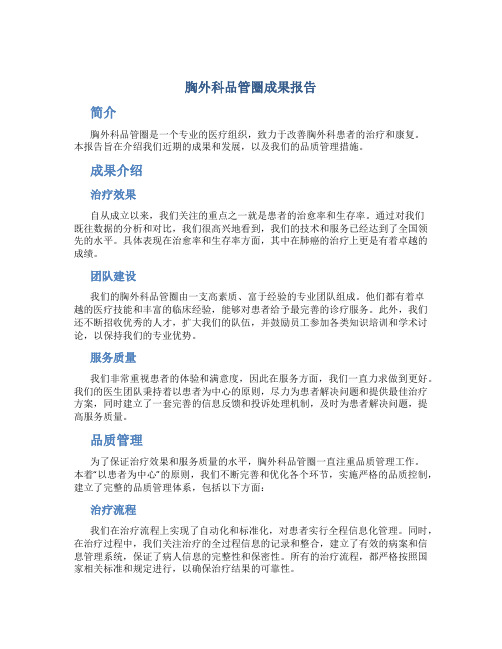 胸外科品管圈成果报告

简介

胸外科品管圈是一个专业的医疗组织，致力于改善胸外科患者的治疗和康复。本报告旨在介绍我们近期的成果和发展，以及我们的品质管理措施。

成果介绍

治疗效果

自从成立以来，我们关注的重点之一就是患者的治愈率和生存率。通过对我们既往数据的分析和对比，我们很高兴地看到，我们的技术和服务已经达到了全国领先的水平。具体表现在治愈率和生存率方面，其中在肺癌的治疗上更是有着卓越的成绩。

团队建设

我们的胸外科品管圈由一支高素质、富于经验的专业团队组成。他们都有着卓越的医疗技能和丰富的临床经验，能够对患者给予最完善的诊疗服务。此外，我们还不断招收优秀的人才，扩大我们的队伍，并鼓励员工参加各类知识培训和学术讨论，以保持我们的专业优势。

服务质量

我们非常重视患者的体验和满意度，因此在服务方面，我们一直力求做到更好。我们的医生团队秉持着以患者为中心的原则，尽力为患者解决问题和提供最佳治疗方案，同时建立了一套完善的信息反馈和投诉处理机制，及时为患者解决问题，提高服务质量。

品质管理

为了保证治疗效果和服务质量的水平，胸外科品管圈一直注重品质管理工作。本着“以患者为中心”的原则，我们不断完善和优化各个环节，实施严格的品质控制，建立了完整的品质管理体系，包括以下方面：

治疗流程

我们在治疗流程上实现了自动化和标准化，对患者实行全程信息化管理。同时，在治疗过程中，我们关注治疗的全过程信息的记录和整合，建立了有效的病案和信息管理系统，保证了病人信息的完整性和保密性。所有的治疗流程，都严格按照国家相关标准和规定进行，以确保治疗结果的可靠性。